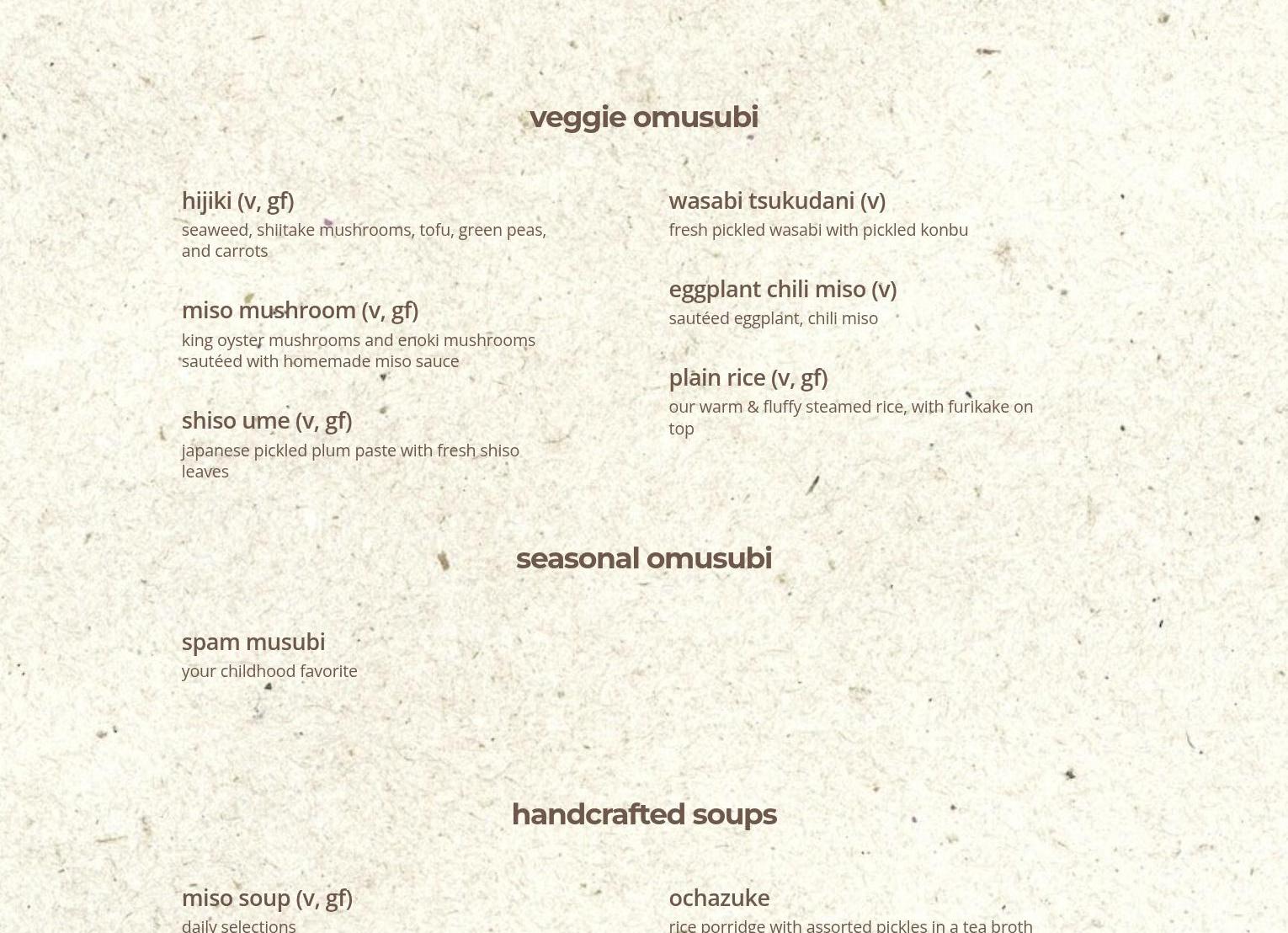 veggie omusubi

hijiki (v, gf)
seaweed, shiitake mushrooms, tofu, green peas, and carrots

miso mushroom (v, gf)
king oyster mushrooms and enoki mushrooms sautéed with homemade miso sauce

shiso ume (v, gf)
japanese pickled plum paste with fresh shiso leaves

wasabi tsukudani (v)
fresh pickled wasabi with pickled konbu

eggplant chili miso (v)
sautéed eggplant, chili miso

plain rice (v, gf)
our warm & fluffy steamed rice, with furikake on top

seasonal omusubi

spam musubi
your childhood favorite

handcrafted soups

miso soup (v, gf)
daily selections

ochazuke
rice porridge with assorted pickles in a tea broth